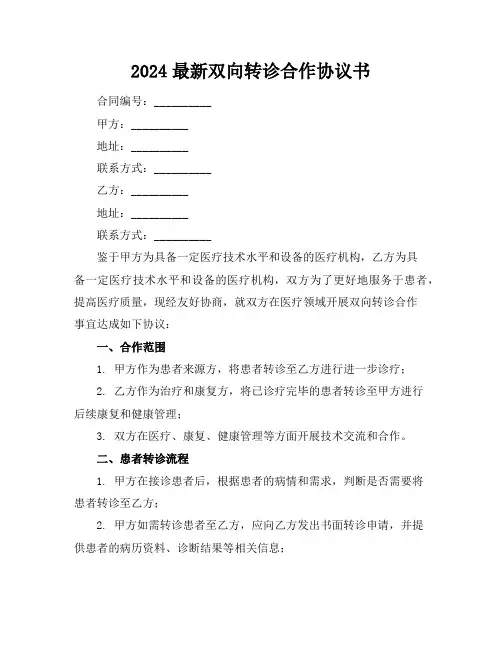 2024 最新双向转诊合作协议书

合同编号：__________

甲方：__________

地址：__________

联系方式：__________

乙方：__________

地址：__________

联系方式：__________

鉴于甲方为具备一定医疗技术水平和设备的医疗机构，乙方为具备一定医疗技术水平和设备的医疗机构，双方为了更好地服务于患者，提高医疗质量，现经友好协商，就双方在医疗领域开展双向转诊合作事宜达成如下协议：

一、合作范围

1. 甲方作为患者来源方，将患者转诊至乙方进行进一步诊疗；

2. 乙方作为治疗和康复方，将已诊疗完毕的患者转诊至甲方进行后续康复和健康管理；

3. 双方在医疗、康复、健康管理等方面开展技术交流和合作。

二、患者转诊流程

1. 甲方在接诊患者后，根据患者的病情和需求，判断是否需要将患者转诊至乙方；

2. 甲方如需转诊患者至乙方，应向乙方发出书面转诊申请，并提供患者的病历资料、诊断结果等相关信息；